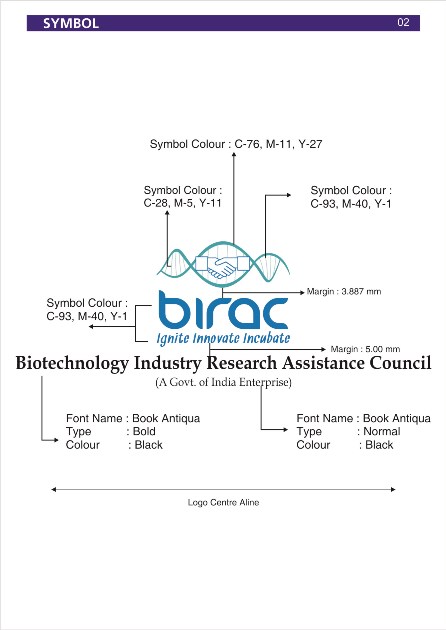 SYMBOL 02

Symbol Colour : C-76, M-11, Y-27

Symbol Colour : C-28, M-5, Y-11

Symbol Colour : C-93, M-40, Y-1

Margin : 3.887 mm

Symbol Colour : C-93, M-40, Y-1

birac

Ignite Innovate Incubate

Margin : 5.00 mm

Biotechnology Industry Research Assistance Council

(A Govt. of India Enterprise)

Font Name : Book Antiqua
Type : Bold
Colour : Black

Font Name : Book Antiqua
Type : Normal
Colour : Black

Logo Centre Aline